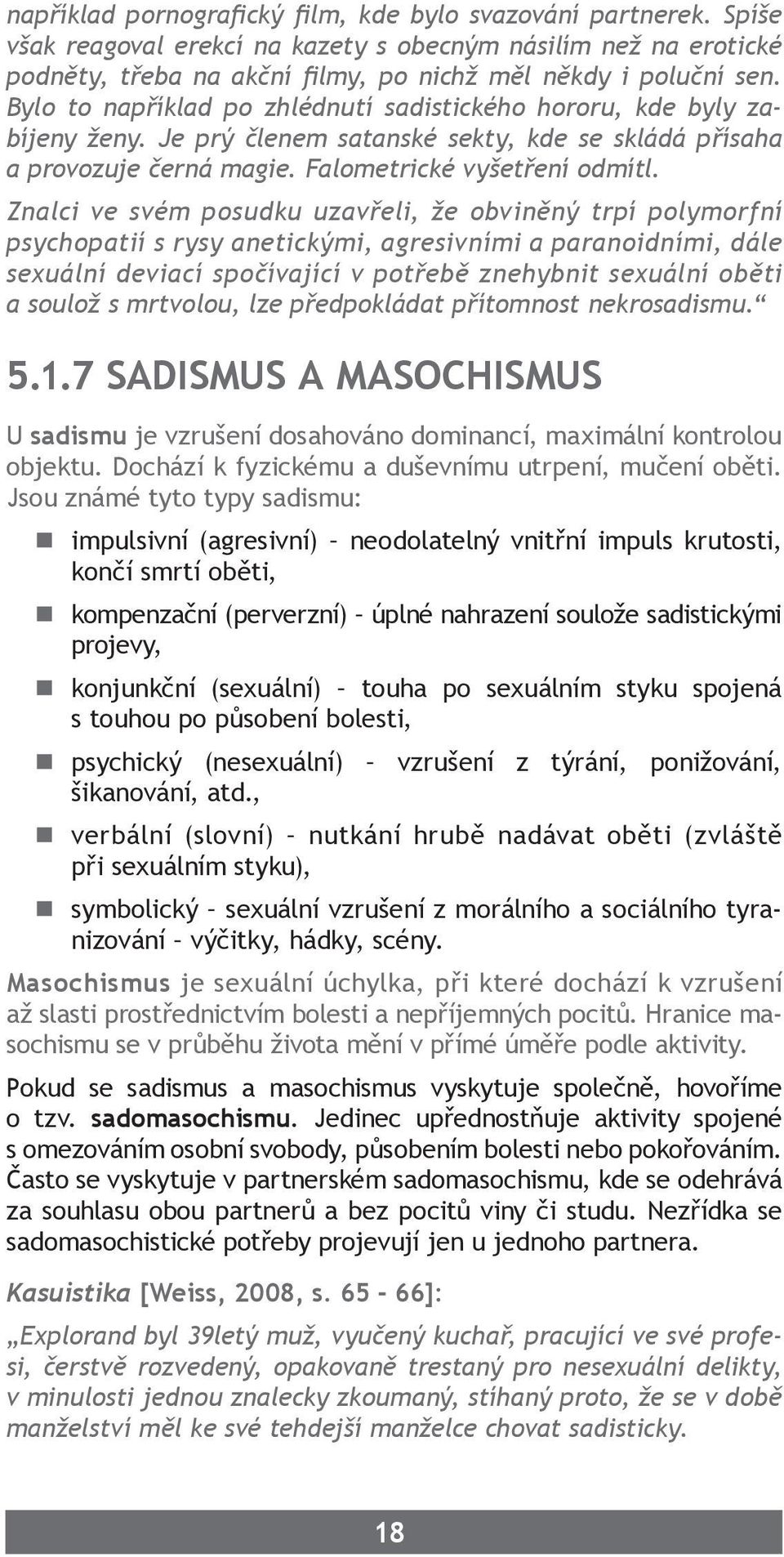 například pornografický film, kde bylo svazování partnerek. Spíše však reagoval erekcí na kazety s obecným násilím než na erotické podněty, třeba na akční filmy, po nichž měl někdy i poluční sen. Bylo to například po zhlédnutí sadistického hororu, kde byly zabíjeny ženy. Je prý členem satanské sekty, kde se skládá přísaha a provozuje černá magie. Falometrické vyšetření odmítl.

Znalci ve svém posudku uzavřeli, že obviněný trpí polymorfní psychopatií s rysy anetickými, agresivními a paranoidními, dále sexuální deviací spočívající v potřebě znehybnit sexuální oběti a soulož s mrtvolou, lze předpokládat přítomnost nekrosadismu.“

5.1.7 SADISMUS A MASOCHISMUS

U sadismu je vzrušení dosahováno dominancí, maximální kontrolou objektu. Dochází k fyzickému a duševnímu utrpení, mučení oběti. Jsou známé tyto typy sadismu:

impulsivní (agresivní) – neodolatelný vnitřní impuls krutosti, končí smrtí oběti,

kompenzační (perverzní) – úplné nahrazení soulože sadistickými projevy,

konjunkční (sexuální) – touha po sexuálním styku spojená s touhou po působení bolesti,

psychický (nesexuální) – vzrušení z týrání, ponižování, šikanování, atd.,

verbální (slovní) – nutkání hrubě nadávat oběti (zvláště při sexuálním styku),

symbolický – sexuální vzrušení z morálního a sociálního tyranizování – výčitky, hádky, scény.

Masochismus je sexuální úchylka, při které dochází k vzrušení až slasti prostřednictvím bolesti a nepříjemných pocitů. Hranice masochismu se v průběhu života mění v přímé úměře podle aktivity.

Pokud se sadismus a masochismus vyskytuje společně, hovoříme o tzv. sadomasochismu. Jedinec upřednostňuje aktivity spojené s omezováním osobní svobody, působením bolesti nebo pokořováním. Často se vyskytuje v partnerském sadomasochismu, kde se odehrává za souhlasu obou partnerů a bez pocitů viny či studu. Nezřídka se sadomasochistické potřeby projevují jen u jednoho partnera.

Kasuistika [Weiss, 2008, s. 65 - 66]:

„Explorand byl 39letý muž, vyučený kuchař, pracující ve své profesi, čerstvě rozvedený, opakovaně trestaný pro nesexuální delikty, v minulosti jednou znalecky zkoumaný, stíhaný proto, že se v době manželství měl ke své tehdejší manželce chovat sadisticky.

18